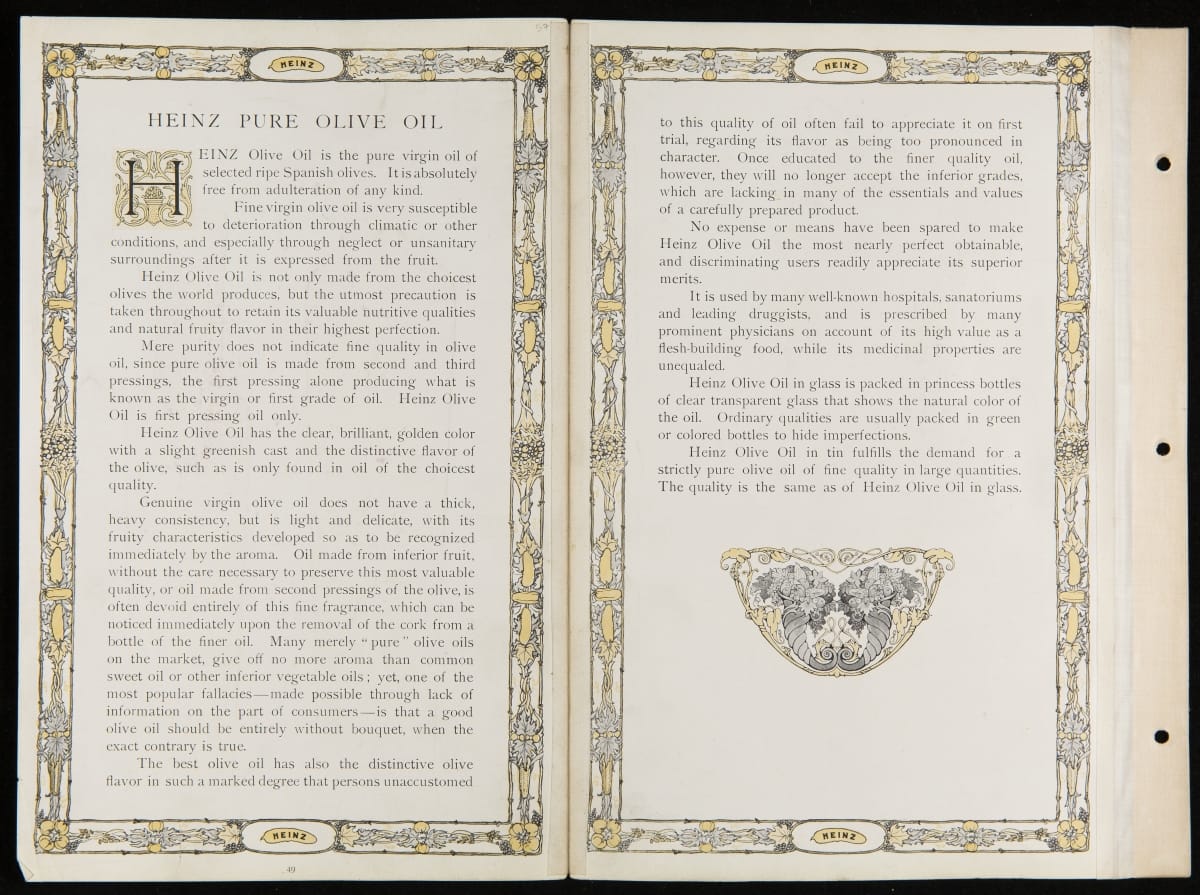 HEINZ

HEINZ PURE OLIVE OIL

HEINZ Olive Oil is the pure virgin oil of selected ripe Spanish olives. It is absolutely free from adulteration of any kind.

Fine virgin olive oil is very susceptible to deterioration through climatic or other conditions, and especially through neglect or unsanitary surroundings after it is expressed from the fruit.

Heinz Olive Oil is not only made from the choicest olives the world produces, but the utmost precaution is taken throughout to retain its valuable nutritive qualities and natural fruity flavor in their highest perfection.

Mere purity does not indicate fine quality in olive oil, since pure olive oil is made from second and third pressings, the first pressing alone producing what is known as the virgin or first grade of oil. Heinz Olive Oil is first pressing oil only.

Heinz Olive Oil has the clear, brilliant, golden color with a slight greenish cast and the distinctive flavor of the olive, such as is only found in oil of the choicest quality.

Genuine virgin olive oil does not have a thick, heavy consistency, but is light and delicate, with its fruity characteristics developed so as to be recognized immediately by the aroma. Oil made from inferior fruit, without the care necessary to preserve this most valuable quality, or oil made from second pressings of the olive, is often devoid entirely of this fine fragrance, which can be noticed immediately upon the removal of the cork from a bottle of the finer oil. Many merely "pure" olive oils on the market, give off no more aroma than common sweet oil or other inferior vegetable oils; yet, one of the most popular fallacies—made possible through lack of information on the part of consumers—is that a good olive oil should be entirely without bouquet, when the exact contrary is true.

The best olive oil has also the distinctive olive flavor in such a marked degree that persons unaccustomed

HEINZ

49

HEINZ

to this quality of oil often fail to appreciate it on first trial, regarding its flavor as being too pronounced in character. Once educated to the finer quality oil, however, they will no longer accept the inferior grades, which are lacking in many of the essentials and values of a carefully prepared product.

No expense or means have been spared to make Heinz Olive Oil the most nearly perfect obtainable, and discriminating users readily appreciate its superior merits.

It is used by many well-known hospitals, sanatoriums and leading druggists, and is prescribed by many prominent physicians on account of its high value as a flesh-building food, while its medicinal properties are unequaled.

Heinz Olive Oil in glass is packed in princess bottles of clear transparent glass that shows the natural color of the oil. Ordinary qualities are usually packed in green or colored bottles to hide imperfections.

Heinz Olive Oil in tin fulfills the demand for a strictly pure olive oil of fine quality in large quantities. The quality is the same as of Heinz Olive Oil in glass.

HEINZ